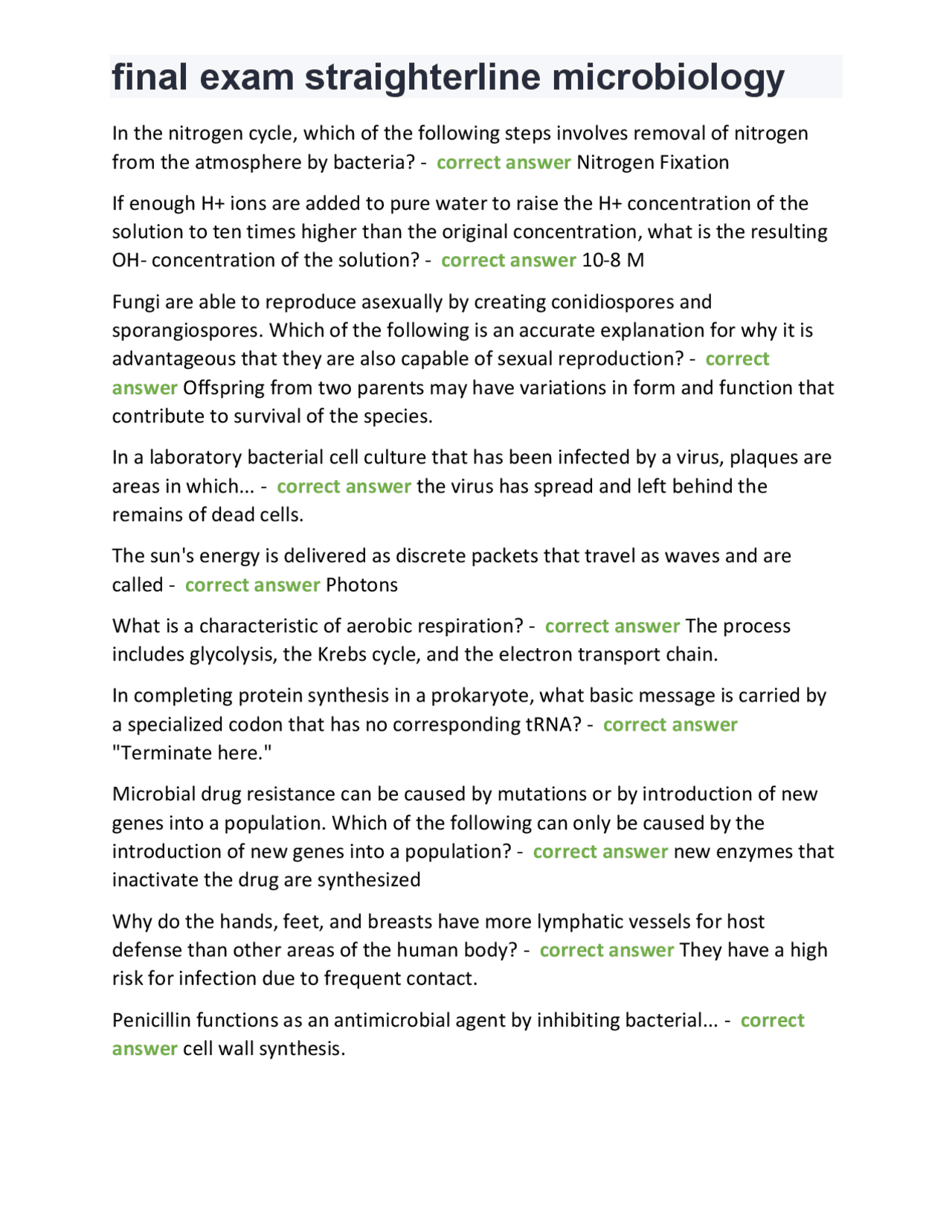 final exam straighterline microbiology

In the nitrogen cycle, which of the following steps involves removal of nitrogen from the atmosphere by bacteria? - correct answer Nitrogen Fixation

If enough H+ ions are added to pure water to raise the H+ concentration of the solution to ten times higher than the original concentration, what is the resulting OH- concentration of the solution? - correct answer 10-8 M

Fungi are able to reproduce asexually by creating conidiospores and sporangiospores. Which of the following is an accurate explanation for why it is advantageous that they are also capable of sexual reproduction? - correct answer Offspring from two parents may have variations in form and function that contribute to survival of the species.

In a laboratory bacterial cell culture that has been infected by a virus, plaques are areas in which... - correct answer the virus has spread and left behind the remains of dead cells.

The sun's energy is delivered as discrete packets that travel as waves and are called - correct answer Photons

What is a characteristic of aerobic respiration? - correct answer The process includes glycolysis, the Krebs cycle, and the electron transport chain.

In completing protein synthesis in a prokaryote, what basic message is carried by a specialized codon that has no corresponding tRNA? - correct answer "Terminate here."

Microbial drug resistance can be caused by mutations or by introduction of new genes into a population. Which of the following can only be caused by the introduction of new genes into a population? - correct answer new enzymes that inactivate the drug are synthesized

Why do the hands, feet, and breasts have more lymphatic vessels for host defense than other areas of the human body? - correct answer They have a high risk for infection due to frequent contact.

Penicillin functions as an antimicrobial agent by inhibiting bacterial... - correct answer cell wall synthesis.